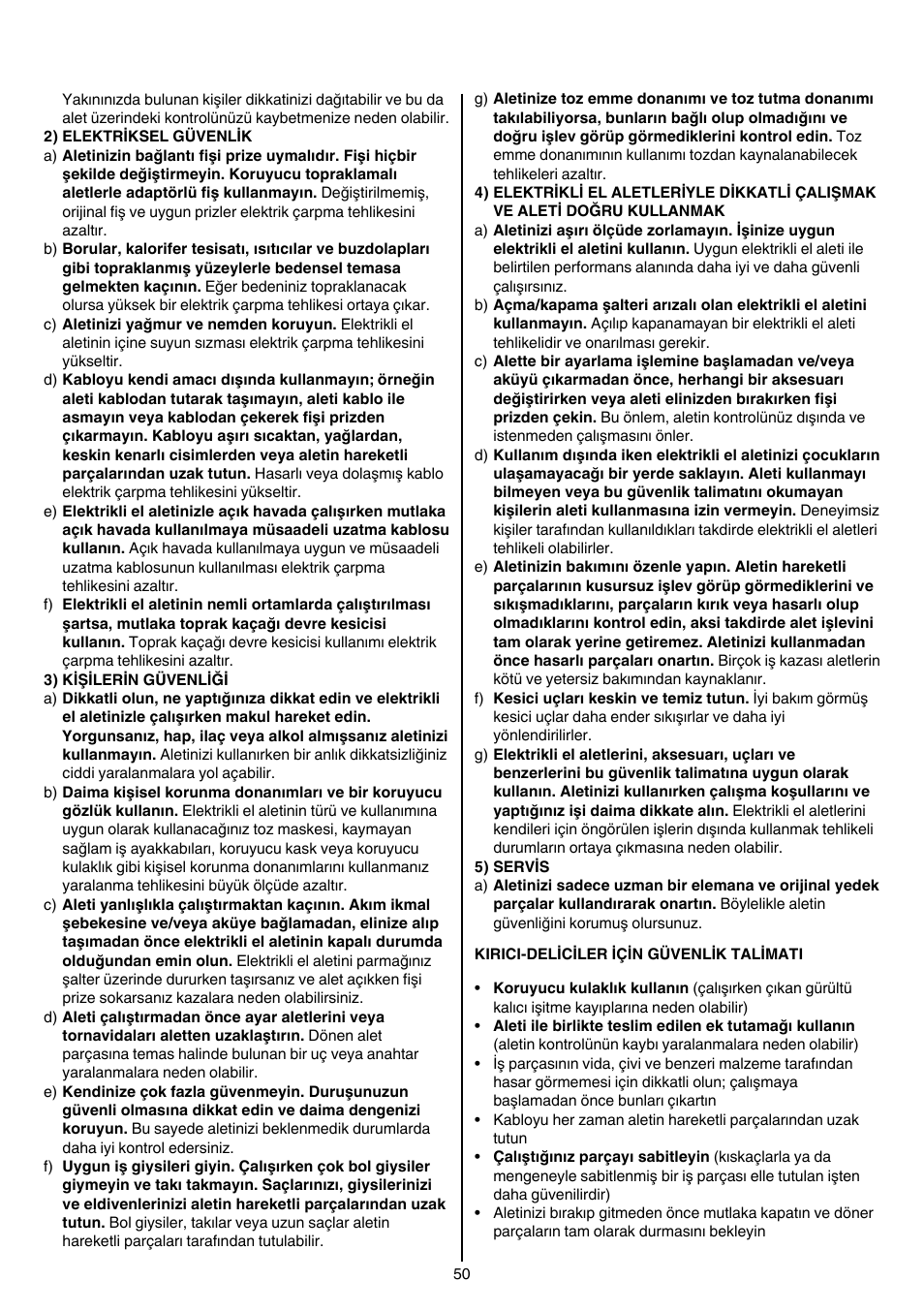 Yakınınızda bulunan kişiler dikkatinizi dağıtabilir ve bu da alet üzerindeki kontrolünüzü kaybetmenize neden olabilir.

2) ELEKTRİKSEL GÜVENLİK

a) Aletinizin bağlantı fişi prize uymalıdır. Fişi hiçbir şekilde değiştirmeyin. Koruyucu topraklamalı aletlerle adaptörlü fiş kullanmayın. Değiştirilmemiş, orijinal fiş ve uygun prizler elektrik çarpma tehlikesini azaltır.

b) Borular, kalorifer tesisatı, ısıtıcılar ve buzdolapları gibi topraklanmış yüzeylerle bedensel temasa gelmekten kaçının. Eğer bedeniniz topraklanacak olursa yüksek bir elektrik çarpma tehlikesi ortaya çıkar.

c) Aletinizi yağmur ve nemden koruyun. Elektrikli el aletinin içine suyun sızması elektrik çarpma tehlikesini yükseltir.

d) Kabloyu kendi amacı dışında kullanmayın; örneğin aleti kablodan tutarak taşımayın, aleti kablo ile asmayın veya kablodan çekerek fişi prizden çıkarmayın. Kabloyu aşırı sıcaktan, yağlardan, keskin kenarlı cisimlerden veya aletin hareketli parçalarından uzak tutun. Hasarlı veya dolaşmış kablo elektrik çarpma tehlikesini yükseltir.

e) Elektrikli el aletinizle açık havada çalışırken mutlaka açık havada kullanılmaya müsaadeli uzatma kablosu kullanın. Açık havada kullanılmaya uygun ve müsaadeli uzatma kablosunun kullanılması elektrik çarpma tehlikesini azaltır.

f) Elektrikli el aletinin nemli ortamlarda çalıştırılması şartsa, mutlaka toprak kaçağı devre kesicisi kullanın. Toprak kaçağı devre kesicisi kullanımı elektrik çarpma tehlikesini azaltır.

3) KİŞİLERİN GÜVENLİĞİ

a) Dikkatli olun, ne yaptığınıza dikkat edin ve elektrikli el aletinizle çalışırken makul hareket edin. Yorgunsanız, hap, ilaç veya alkol almışsanız aletinizi kullanmayın. Aletinizi kullanırken bir anlık dikkatsizliğiniz ciddi yaralanmalara yol açabilir.

b) Daima kişisel korunma donanımları ve bir koruyucu gözlük kullanın. Elektrikli el aletinin türü ve kullanımına uygun olarak kullanacağınız toz maskesi, kaymayan sağlam iş ayakkabıları, koruyucu kask veya koruyucu kulaklık gibi kişisel korunma donanımlarını kullanmanız yaralanma tehlikesini büyük ölçüde azaltır.

c) Aleti yanlışlıkla çalıştırmaktan kaçının. Akım ikmal şebekesine ve/veya aküye bağlamadan, elinize alıp taşımadan önce elektrikli el aletinin kapalı durumda olduğundan emin olun. Elektrikli el aletini parmağınız şalter üzerinde dururken taşırsanız ve alet açıkken fişi prize sokarsanız kazalara neden olabilirsiniz.

d) Aleti çalıştırmadan önce ayar aletlerini veya tornavidaları aletten uzaklaştırın. Dönen alet parçasına temas halinde bulunan bir uç veya anahtar yaralanmalara neden olabilir.

e) Kendinize çok fazla güvenmeyin. Duruşunuzun güvenli olmasına dikkat edin ve daima dengenizi koruyun. Bu sayede aletinizi beklenmedik durumlarda daha iyi kontrol edersiniz.

f) Uygun iş giysileri giyin. Çalışırken çok bol giysiler giymeyin ve takı takmayın. Saçlarınızı, giysilerinizi ve eldivenlerinizi aletin hareketli parçalarından uzak tutun. Bol giysiler, takılar veya uzun saçlar aletin hareketli parçaları tarafından tutulabilir.

g) Aletinize toz emme donanımı ve toz tutma donanımı takılabiliyorsa, bunların bağlı olup olmadığını ve doğru işlev görüp görmediklerini kontrol edin. Toz emme donanımının kullanımı tozdan kaynalanabilecek tehlikeleri azaltır.

4) ELEKTRİKLİ EL ALETLERİYLE DİKKATLİ ÇALIŞMAK VE ALETİ DOĞRU KULLANMAK

a) Aletinizi aşırı ölçüde zorlamayın. İşinize uygun elektrikli el aletini kullanın. Uygun elektrikli el aleti ile belirtilen performans alanında daha iyi ve daha güvenli çalışırsınız.

b) Açma/kapama şalteri arızalı olan elektrikli el aletini kullanmayın. Açılıp kapanamayan bir elektrikli el aleti tehlikelidir ve onarılması gerekir.

c) Alette bir ayarlama işlemine başlamadan ve/veya aküyü çıkarmadan önce, herhangi bir aksesuarı değiştirirken veya aleti elinizden bırakırken fişi prizden çekin. Bu önlem, aletin kontrolünüz dışında ve istenmeden çalışmasını önler.

d) Kullanım dışında iken elektrikli el aletinizi çocukların ulaşamayacağı bir yerde saklayın. Aleti kullanmayı bilmeyen veya bu güvenlik talimatını okumayan kişilerin aleti kullanmasına izin vermeyin. Deneyimsiz kişiler tarafından kullanıldıkları takdirde elektrikli el aletleri tehlikeli olabilirler.

e) Aletinizin bakımını özenle yapın. Aletin hareketli parçalarının kusursuz işlev görüp görmediklerini ve sıkışmadıklarını, parçaların kırık veya hasarlı olup olmadıklarını kontrol edin, aksi takdirde alet işlevini tam olarak yerine getiremez. Aletinizi kullanmadan önce hasarlı parçaları onartın. Birçok iş kazası aletlerin kötü ve yetersiz bakımından kaynaklanır.

f) Kesici uçları keskin ve temiz tutun. İyi bakım görmüş kesici uçlar daha ender sıkışırlar ve daha iyi yönlendirilirler.

g) Elektrikli el aletlerini, aksesuarı, uçları ve benzerlerini bu güvenlik talimatına uygun olarak kullanın. Aletinizi kullanırken çalışma koşullarını ve yaptığınız işi daima dikkate alın. Elektrikli el aletlerini kendileri için öngörülen işlerin dışında kullanmak tehlikeli durumların ortaya çıkmasına neden olabilir.

5) SERVİS

a) Aletinizi sadece uzman bir elemana ve orijinal yedek parçalar kullandırarak onartın. Böylelikle aletin güvenliğini korumuş olursunuz.

KIRICI-DELİCİLER İÇİN GÜVENLİK TALİMATI

• Koruyucu kulaklık kullanın (çalışırken çıkan gürültü kalıcı işitme kayıplarına neden olabilir)
• Aleti ile birlikte teslim edilen ek tutamağı kullanın (aletin kontrolünün kaybı yaralanmalara neden olabilir)
• İş parçasının vida, çivi ve benzeri malzeme tarafından hasar görmemesi için dikkatli olun; çalışmaya başlamadan önce bunları çıkartın
• Kabloyu her zaman aletin hareketli parçalarından uzak tutun
• Çalıştığınız parçayı sabitleyin (kıskaçlarla ya da mengeneyle sabitlenmiş bir iş parçası elle tutulan işten daha güvenilirdir)
• Aletinizi bırakıp gitmeden önce mutlaka kapatın ve döner parçaların tam olarak durmasını bekleyin

50